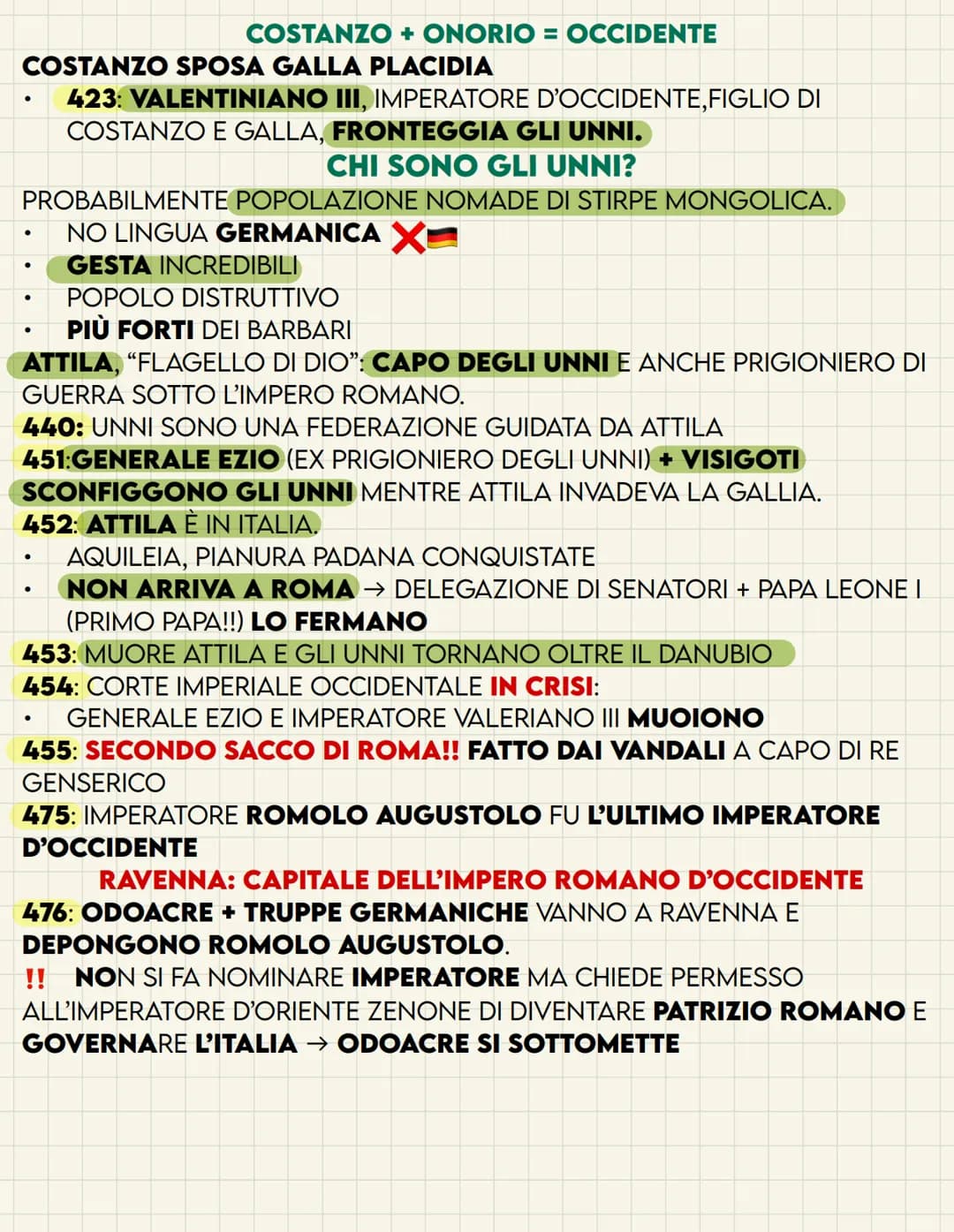 COSTANZO + ONORIO = OCCIDENTE

COSTANZO SPOSA GALLA PLACIDIA

• 423: VALENTINIANO III, IMPERATORE D'OCCIDENTE,FIGLIO DI COSTANZO E GALLA, FRONTEGGIA GLI UNNI.

CHI SONO GLI UNNI?

PROBABILMENTE POPOLAZIONE NOMADE DI STIRPE MONGOLICA.

• NO LINGUA GERMANICA
• GESTA INCREDIBILI
• POPOLO DISTRUTTIVO
• PIÙ FORTI DEI BARBARI

ATTILA, "FLAGELLO DI DIO": CAPO DEGLI UNNI E ANCHE PRIGIONIERO DI GUERRA SOTTO L'IMPERO ROMANO.

440: UNNI SONO UNA FEDERAZIONE GUIDATA DA ATTILA

451:GENERALE EZIO (EX PRIGIONIERO DEGLI UNNI) + VISIGOTI SCONFIGGONO GLI UNNI MENTRE ATTILA INVADEVA LA GALLIA.

452: ATTILA È IN ITALIA.

• AQUILEIA, PIANURA PADANA CONQUISTATE
• NON ARRIVA A ROMA → DELEGAZIONE DI SENATORI + PAPA LEONE I (PRIMO PAPA!!) LO FERMANO

453: MUORE ATTILA E GLI UNNI TORNANO OLTRE IL DANUBIO

454: CORTE IMPERIALE OCCIDENTALE IN CRISI:

• GENERALE EZIO E IMPERATORE VALERIANO III MUOIONO

455: SECONDO SACCO DI ROMA!! FATTO DAI VANDALI A CAPO DI RE GENSERICO

475: IMPERATORE ROMOLO AUGUSTOLO FU L'ULTIMO IMPERATORE D'OCCIDENTE

RAVENNA: CAPITALE DELL'IMPERO ROMANO D'OCCIDENTE

476: ODOACRE + TRUPPE GERMANICHE VANNO A RAVENNA E DEPONGONO ROMOLO AUGUSTOLO.

!! NON SI FA NOMINARE IMPERATORE MA CHIEDE PERMESSO ALL'IMPERATORE D'ORIENTE ZENONE DI DIVENTARE PATRIZIO ROMANO E GOVERNARE L'ITALIA → ODOACRE SI SOTTOMETTE